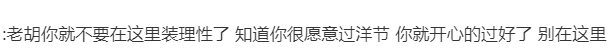 :老胡你就不要在这里装理性了 知道你很愿意过洋节 你就开心的过好了 别在这里